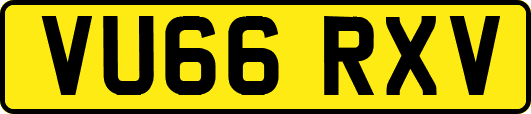 VU66 RXV